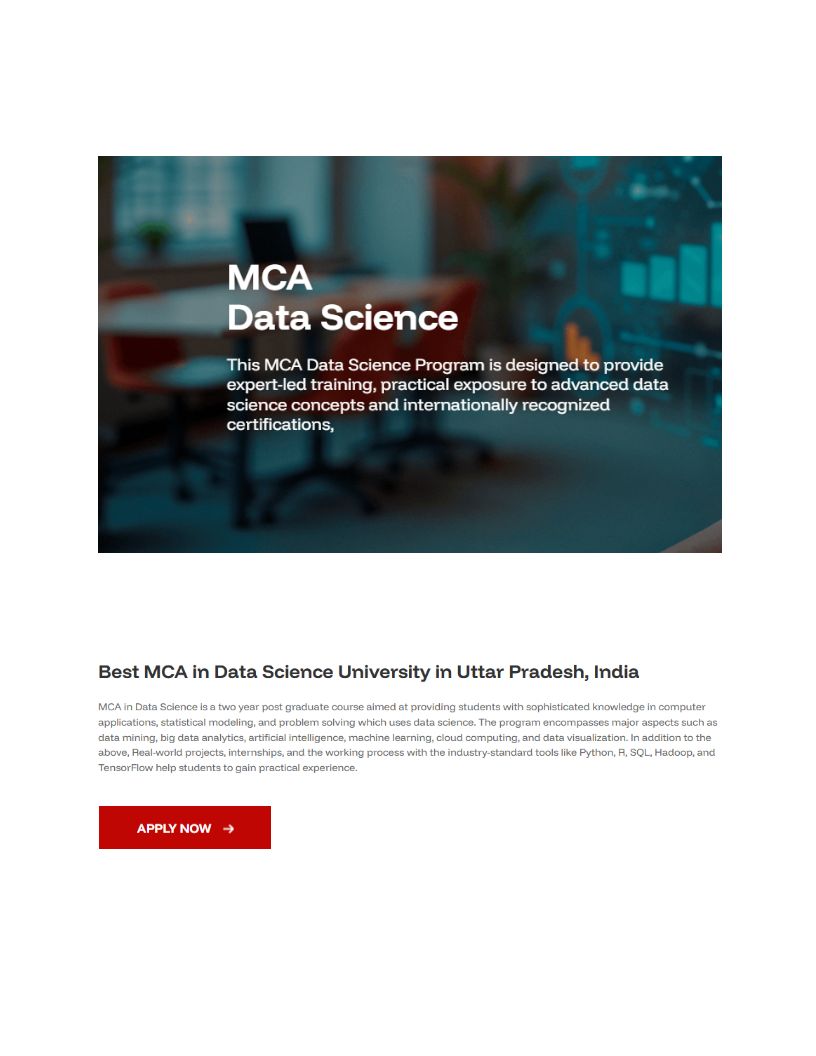 MCA
Data Science

This MCA Data Science Program is designed to provide expert-led training, practical exposure to advanced data science concepts and internationally recognized certifications,

Best MCA in Data Science University in Uttar Pradesh, India

MCA in Data Science is a two year post graduate course aimed at providing students with sophisticated knowledge in computer applications, statistical modeling, and problem solving which uses data science. The program encompasses major aspects such as data mining, big data analytics, artificial intelligence, machine learning, cloud computing, and data visualization. In addition to the above, Real-world projects, internships, and the working process with the industry-standard tools like Python, R, SQL, Hadoop, and TensorFlow help students to gain practical experience.

APPLY NOW →